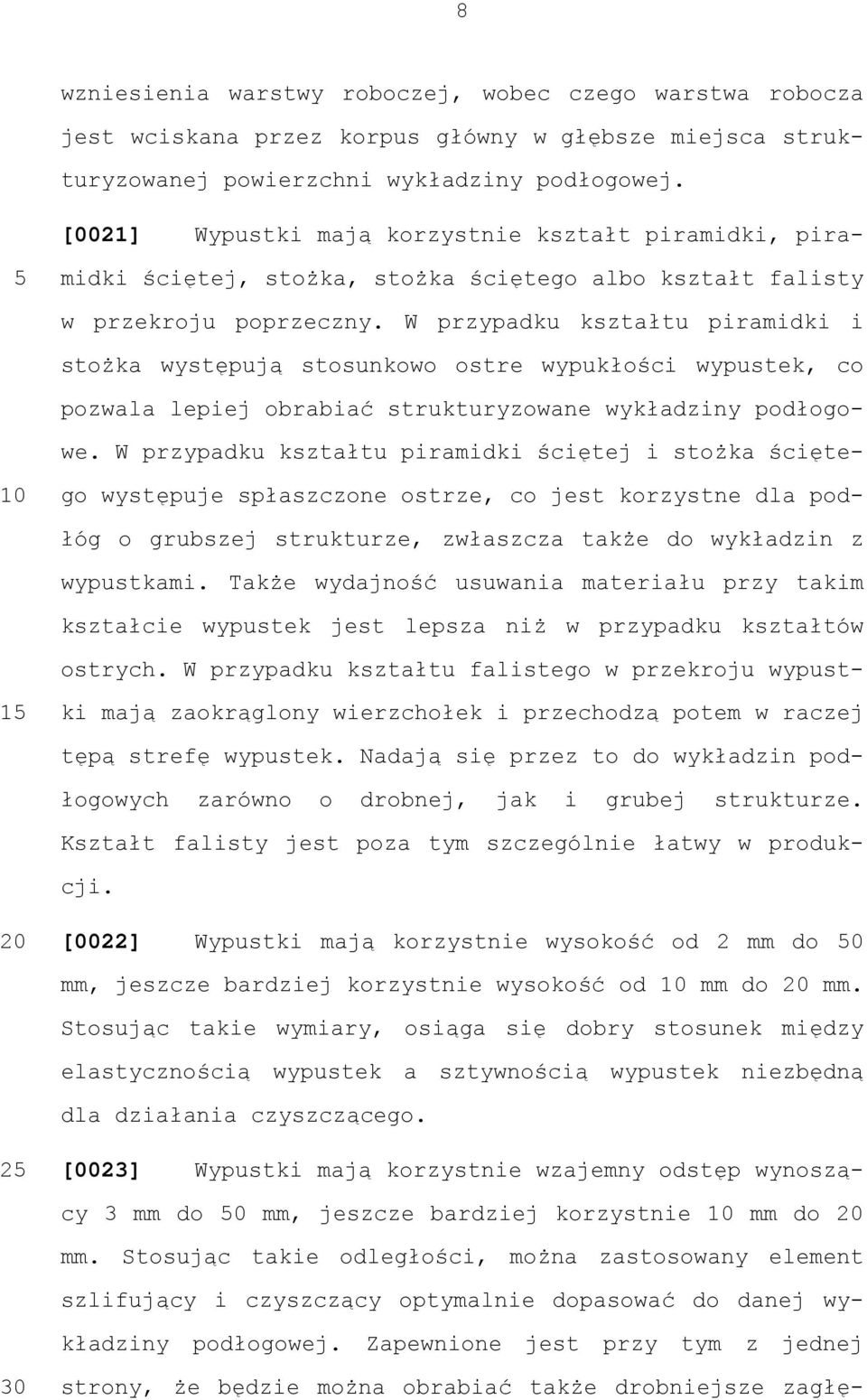 8

wzniesienia warstwy roboczej, wobec czego warstwa robocza jest wciskana przez korpus główny w głębsze miejsca strukturyzowanej powierzchni wykładziny podłogowej.

[0021] Wypustki mają korzystnie kształt piramidki, piramidki ściętej, stożka, stożka ściętego albo kształt falisty w przekroju poprzeczny. W przypadku kształtu piramidki i stożka występują stosunkowo ostre wypukłości wypustek, co pozwala lepiej obrabiać strukturyzowane wykładziny podłogowe. W przypadku kształtu piramidki ściętej i stożka ściętego występuje spłaszczone ostrze, co jest korzystne dla podłóg o grubszej strukturze, zwłaszcza także do wykładzin z wypustkami. Także wydajność usuwania materiału przy takim kształcie wypustek jest lepsza niż w przypadku kształtów ostrych. W przypadku kształtu falistego w przekroju wypustki mają zaokrąglony wierzchołek i przechodzą potem w raczej tępą strefę wypustek. Nadają się przez to do wykładzin podłogowych zarówno o drobnej, jak i grubej strukturze. Kształt falisty jest poza tym szczególnie łatwy w produkcji.

[0022] Wypustki mają korzystnie wysokość od 2 mm do 50 mm, jeszcze bardziej korzystnie wysokość od 10 mm do 20 mm. Stosując takie wymiary, osiąga się dobry stosunek między elastycznością wypustek a sztywnością wypustek niezbędną dla działania czyszczącego.

[0023] Wypustki mają korzystnie wzajemny odstęp wynoszący 3 mm do 50 mm, jeszcze bardziej korzystnie 10 mm do 20 mm. Stosując takie odległości, można zastosowany element szlifujący i czyszczący optymalnie dopasować do danej wykładziny podłogowej. Zapewnione jest przy tym z jednej strony, że będzie można obrabiać także drobniejsze zagłę-

5
10
15
20
25
30